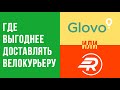 ГДЕ ВЫГОДНЕЕ ДОСТАВЛЯТЬ ВЕЛОКУРЬЕРУ

Glovo

ИЛИ

R